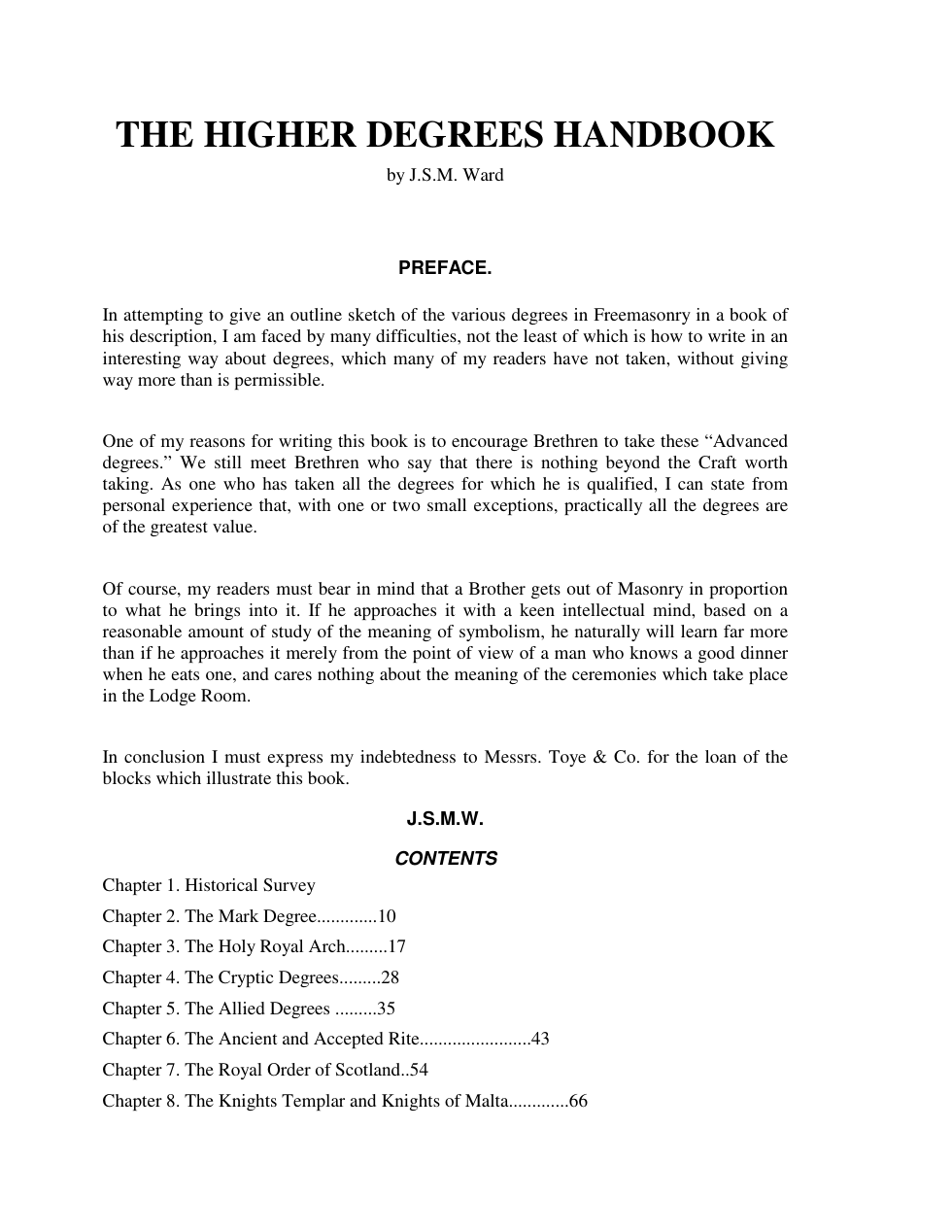 THE HIGHER DEGREES HANDBOOK

by J.S.M. Ward

PREFACE.

In attempting to give an outline sketch of the various degrees in Freemasonry in a book of his description, I am faced by many difficulties, not the least of which is how to write in an interesting way about degrees, which many of my readers have not taken, without giving way more than is permissible.

One of my reasons for writing this book is to encourage Brethren to take these "Advanced degrees." We still meet Brethren who say that there is nothing beyond the Craft worth taking. As one who has taken all the degrees for which he is qualified, I can state from personal experience that, with one or two small exceptions, practically all the degrees are of the greatest value.

Of course, my readers must bear in mind that a Brother gets out of Masonry in proportion to what he brings into it. If he approaches it with a keen intellectual mind, based on a reasonable amount of study of the meaning of symbolism, he naturally will learn far more than if he approaches it merely from the point of view of a man who knows a good dinner when he eats one, and cares nothing about the meaning of the ceremonies which take place in the Lodge Room.

In conclusion I must express my indebtedness to Messrs. Toye & Co. for the loan of the blocks which illustrate this book.

J.S.M.W.

CONTENTS

Chapter 1. Historical Survey

Chapter 2. The Mark Degree 10

Chapter 3. The Holy Royal Arch 17

Chapter 4. The Cryptic Degrees 28

Chapter 5. The Allied Degrees 35

Chapter 6. The Ancient and Accepted Rite 43

Chapter 7. The Royal Order of Scotland 54

Chapter 8. The Knights Templar and Knights of Malta 66